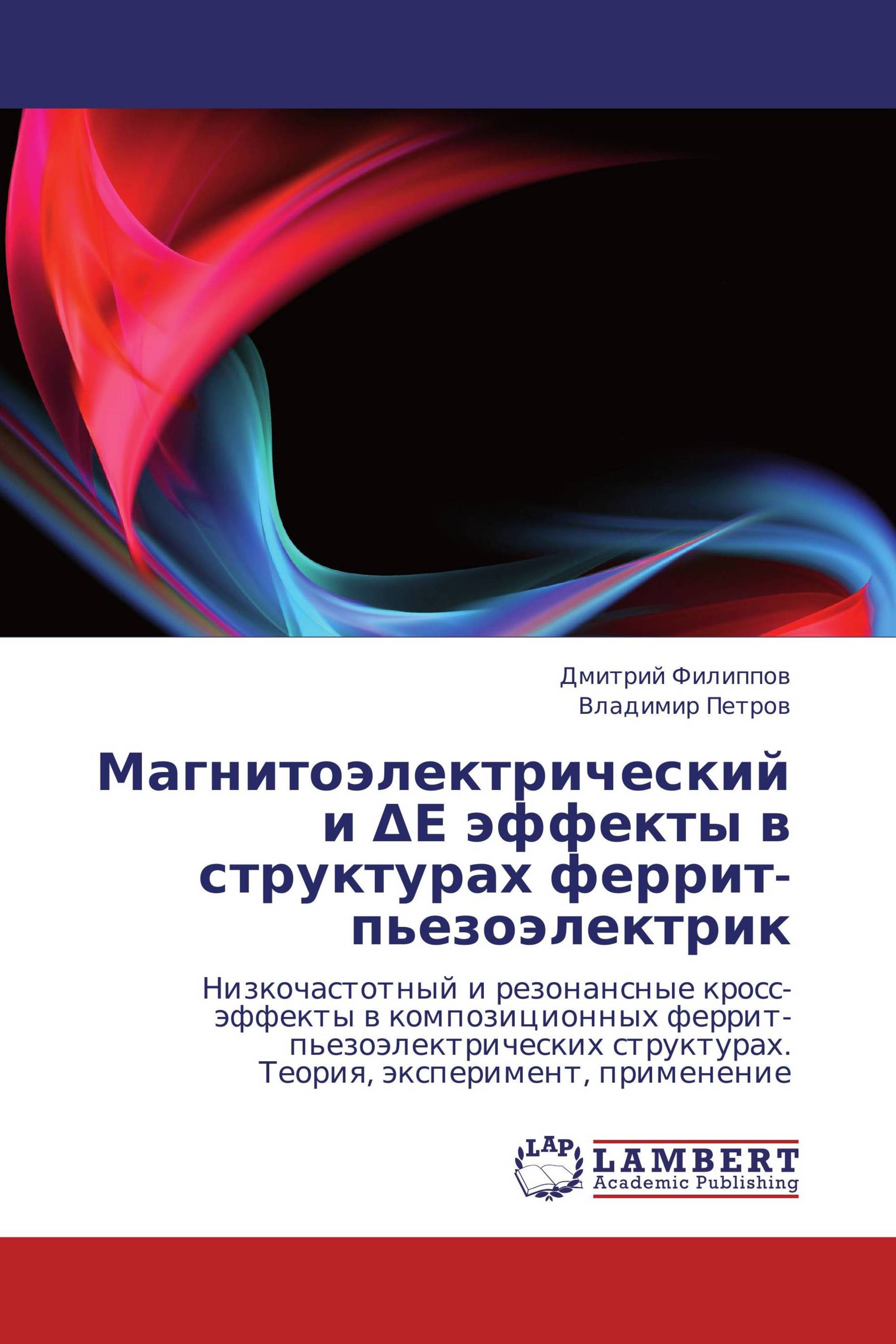 Дмитрий Филиппов
Владимир Петров

Магнитоэлектрический и ΔE эффекты в структурах феррит-пьезоэлектрик

Низкочастотный и резонансные кросс-эффекты в композиционных феррит-пьезоэлектрических структурах. Теория, эксперимент, применение

LAP
LAMBERT
Academic Publishing